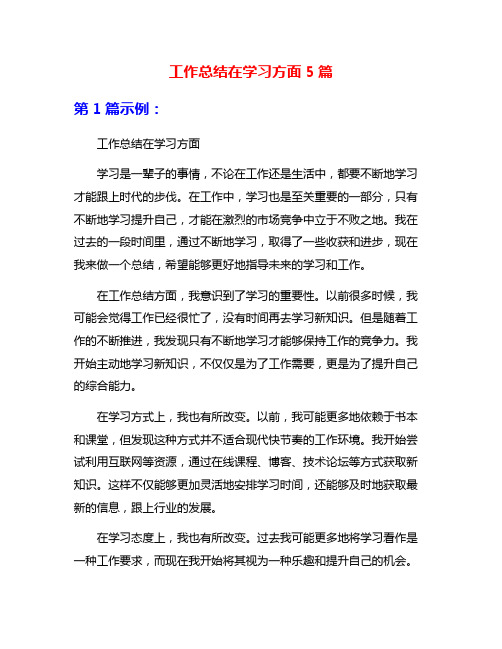 工作总结在学习方面 5 篇

第 1 篇示例：

工作总结在学习方面

学习是一辈子的事情，不论在工作还是生活中，都要不断地学习才能跟上时代的步伐。在工作中，学习也是至关重要的一部分，只有不断地学习提升自己，才能在激烈的市场竞争中立于不败之地。我在过去的一段时间里，通过不断地学习，取得了一些收获和进步，现在我来做一个总结，希望能够更好地指导未来的学习和工作。

在工作总结方面，我意识到了学习的重要性。以前很多时候，我可能会觉得工作已经很忙了，没有时间再去学习新知识。但是随着工作的不断推进，我发现只有不断地学习才能够保持工作的竞争力。我开始主动地学习新知识，不仅仅是为了工作需要，更是为了提升自己的综合能力。

在学习方式上，我也有所改变。以前，我可能更多地依赖于书本和课堂，但发现这种方式并不适合现代快节奏的工作环境。我开始尝试利用互联网等资源，通过在线课程、博客、技术论坛等方式获取新知识。这样不仅能够更加灵活地安排学习时间，还能够及时地获取最新的信息，跟上行业的发展。

在学习态度上，我也有所改变。过去我可能更多地将学习看作是一种工作要求，而现在我开始将其视为一种乐趣和提升自己的机会。